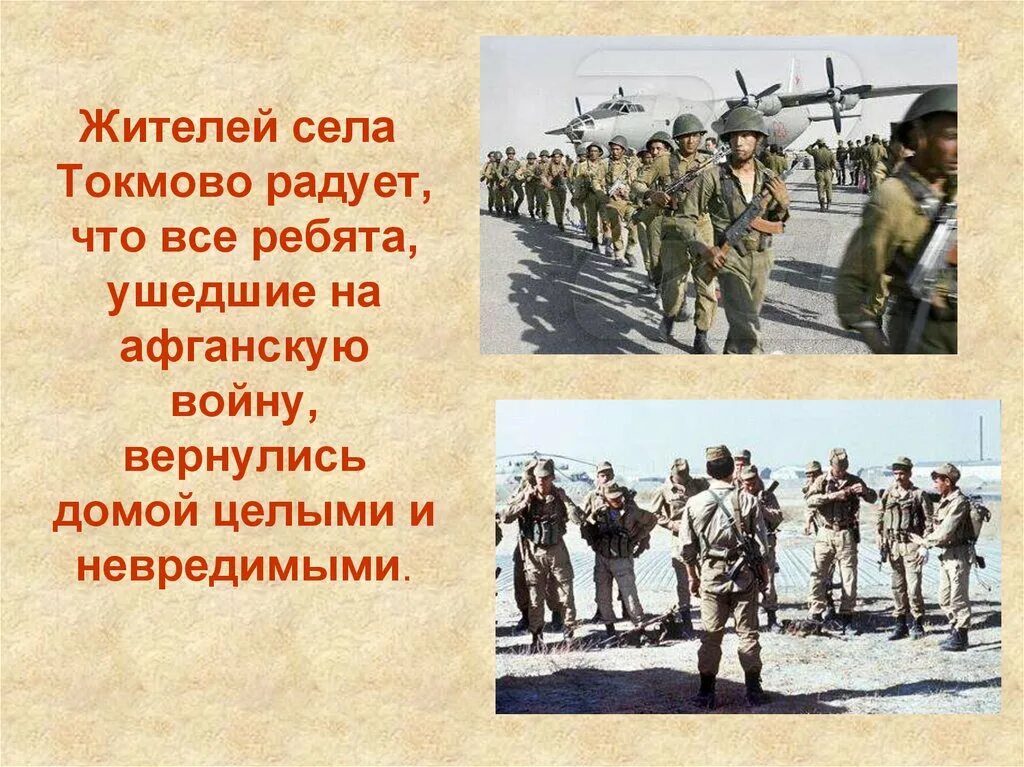 Жителей села Токмово радует, что все ребята, ушедшие на афганскую войну, вернулись домой целыми и невредимыми.